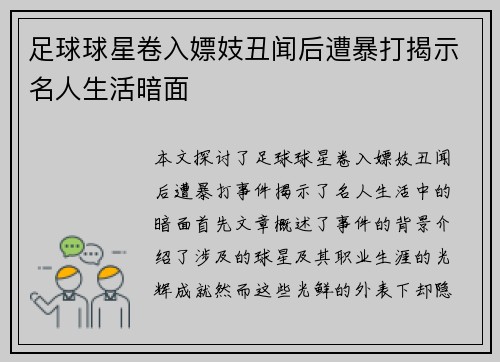 足球球星卷入嫖妓丑闻后遭暴打揭示名人生活暗面

本文探讨了足球球星卷入嫖妓丑闻后遭暴打事件揭示了名人生活中的暗面首先文章概述了事件的背景介绍了涉及的球星及其职业生涯的光辉成就然而这些光鲜的外表下却隐